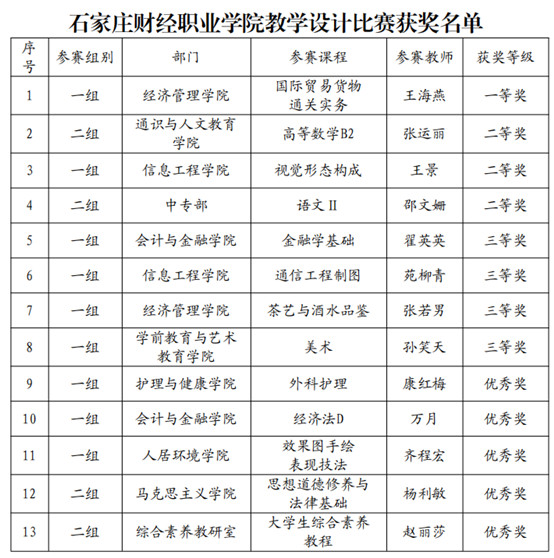 石家庄财经职业学院教学设计比赛获奖名单

| 序号 | 参赛组别 | 部门 | 参赛课程 | 参赛教师 | 获奖等级 |
|---|---|---|---|---|---|
| 1 | 一组 | 经济管理学院 | 国际贸易货物通关实务 | 王海燕 | 一等奖 |
| 2 | 二组 | 通识与人文教育学院 | 高等数学B2 | 张运丽 | 二等奖 |
| 3 | 一组 | 信息工程学院 | 视觉形态构成 | 王景 | 二等奖 |
| 4 | 二组 | 中专部 | 语文Ⅱ | 邵文姗 | 二等奖 |
| 5 | 一组 | 会计与金融学院 | 金融学基础 | 翟英英 | 三等奖 |
| 6 | 一组 | 信息工程学院 | 通信工程制图 | 苑柳青 | 三等奖 |
| 7 | 一组 | 经济管理学院 | 茶艺与酒水品鉴 | 张若男 | 三等奖 |
| 8 | 一组 | 学前教育与艺术教育学院 | 美术 | 孙笑天 | 三等奖 |
| 9 | 一组 | 护理与健康学院 | 外科护理 | 康红梅 | 优秀奖 |
| 10 | 一组 | 会计与金融学院 | 经济法D | 万月 | 优秀奖 |
| 11 | 一组 | 人居环境学院 | 效果图手绘表现技法 | 齐程宏 | 优秀奖 |
| 12 | 二组 | 马克思主义学院 | 思想道德修养与法律基础 | 杨利敏 | 优秀奖 |
| 13 | 二组 | 综合素养教研室 | 大学生综合素养教程 | 赵丽莎 | 优秀奖 |